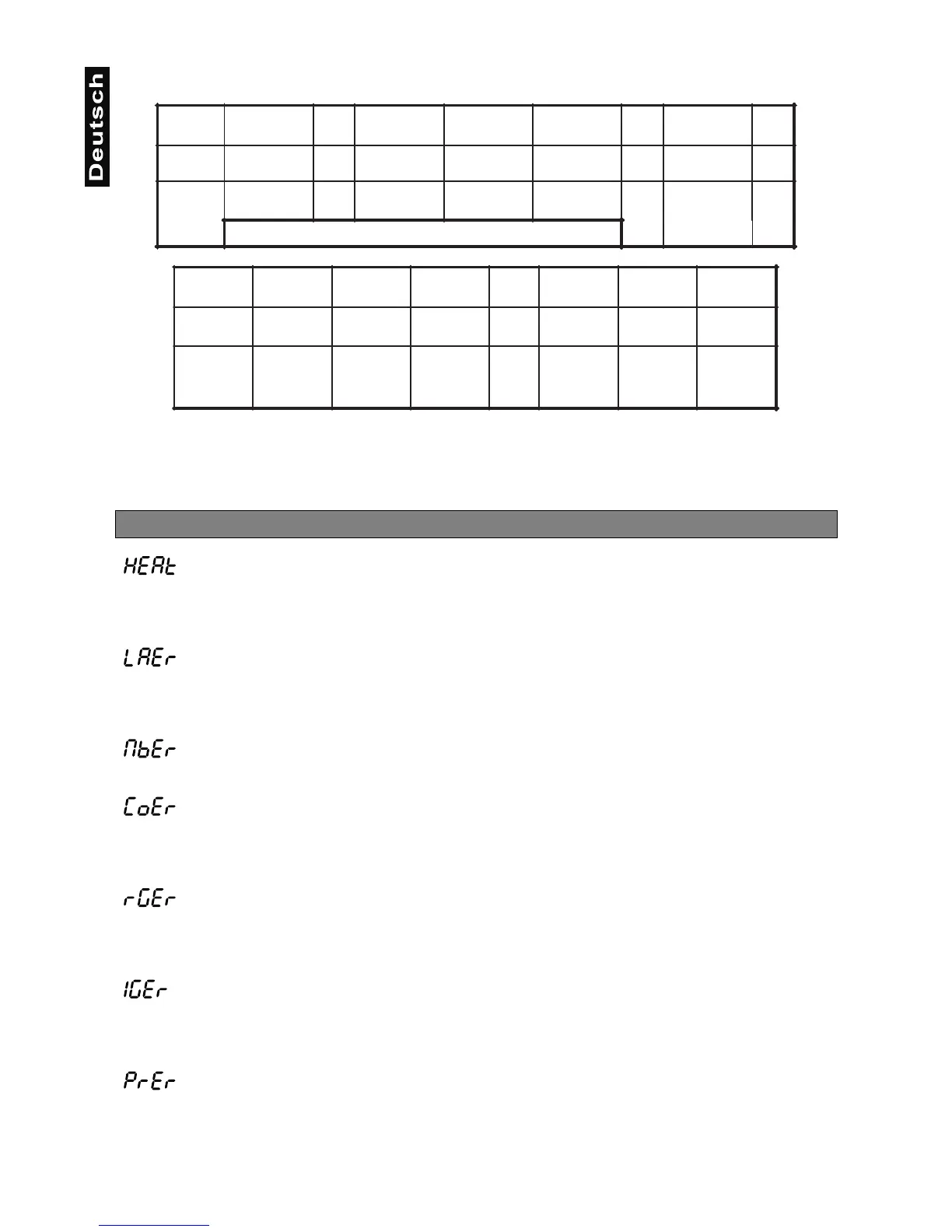 Deutsch

HEAt

LAEr

MbEr

CoEr

rGEr

IGEr

PrEr